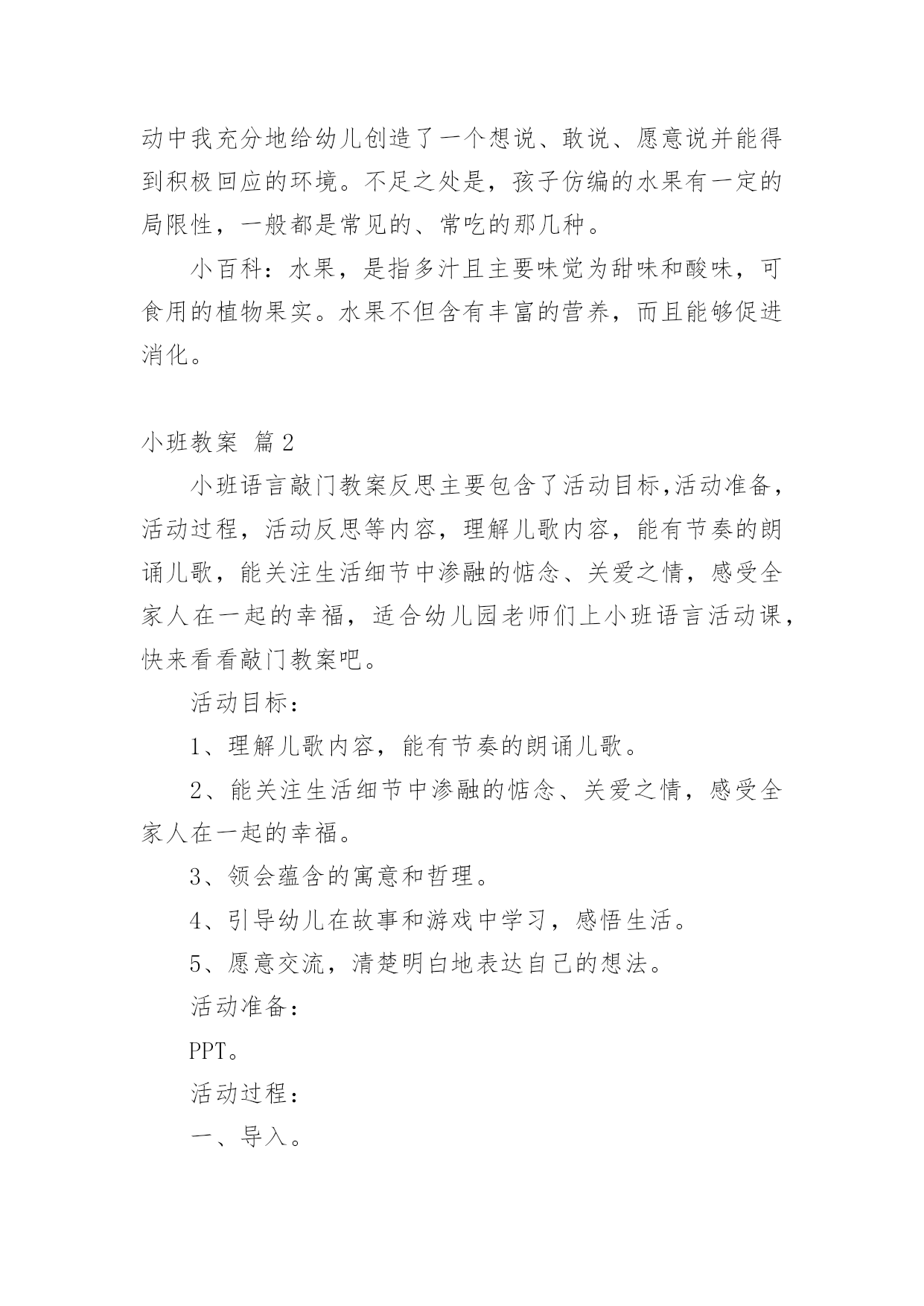 动中我充分地给幼儿创造了一个想说、敢说、愿意说并能得到积极回应的环境。不足之处是，孩子仿编的水果有一定的局限性，一般都是常见的、常吃的那几种。

小百科：水果，是指多汁且主要味觉为甜味和酸味，可食用的植物果实。水果不但含有丰富的营养，而且能够促进消化。

小班教案 篇2

小班语言敲门教案反思主要包含了活动目标,活动准备，活动过程，活动反思等内容，理解儿歌内容，能有节奏的朗诵儿歌，能关注生活细节中渗融的惦念、关爱之情，感受全家人在一起的幸福，适合幼儿园老师们上小班语言活动课，快来看看敲门教案吧。

活动目标：

1、理解儿歌内容，能有节奏的朗诵儿歌。

2、能关注生活细节中渗融的惦念、关爱之情，感受全家人在一起的幸福。

3、领会蕴含的寓意和哲理。

4、引导幼儿在故事和游戏中学习，感悟生活。

5、愿意交流，清楚明白地表达自己的想法。

活动准备：

PPT。

活动过程：

一、导入。